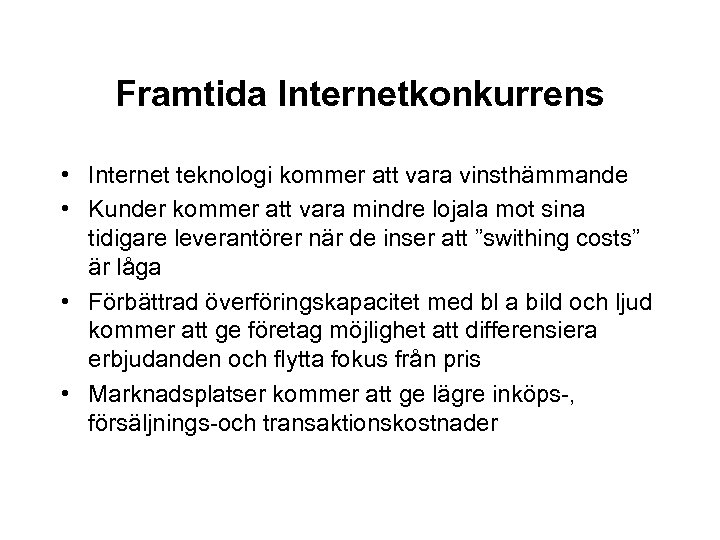 Framtida Internetkonkurrens

• Internet teknologi kommer att vara vinsthämmande
• Kunder kommer att vara mindre lojala mot sina tidigare leverantörer när de inser att ”swithing costs” är låga
• Förbättrad överföringskapacitet med bl a bild och ljud kommer att ge företag möjlighet att differensiera erbjudanden och flytta fokus från pris
• Marknadsplatser kommer att ge lägre inköps-, försäljnings-och transaktionskostnader